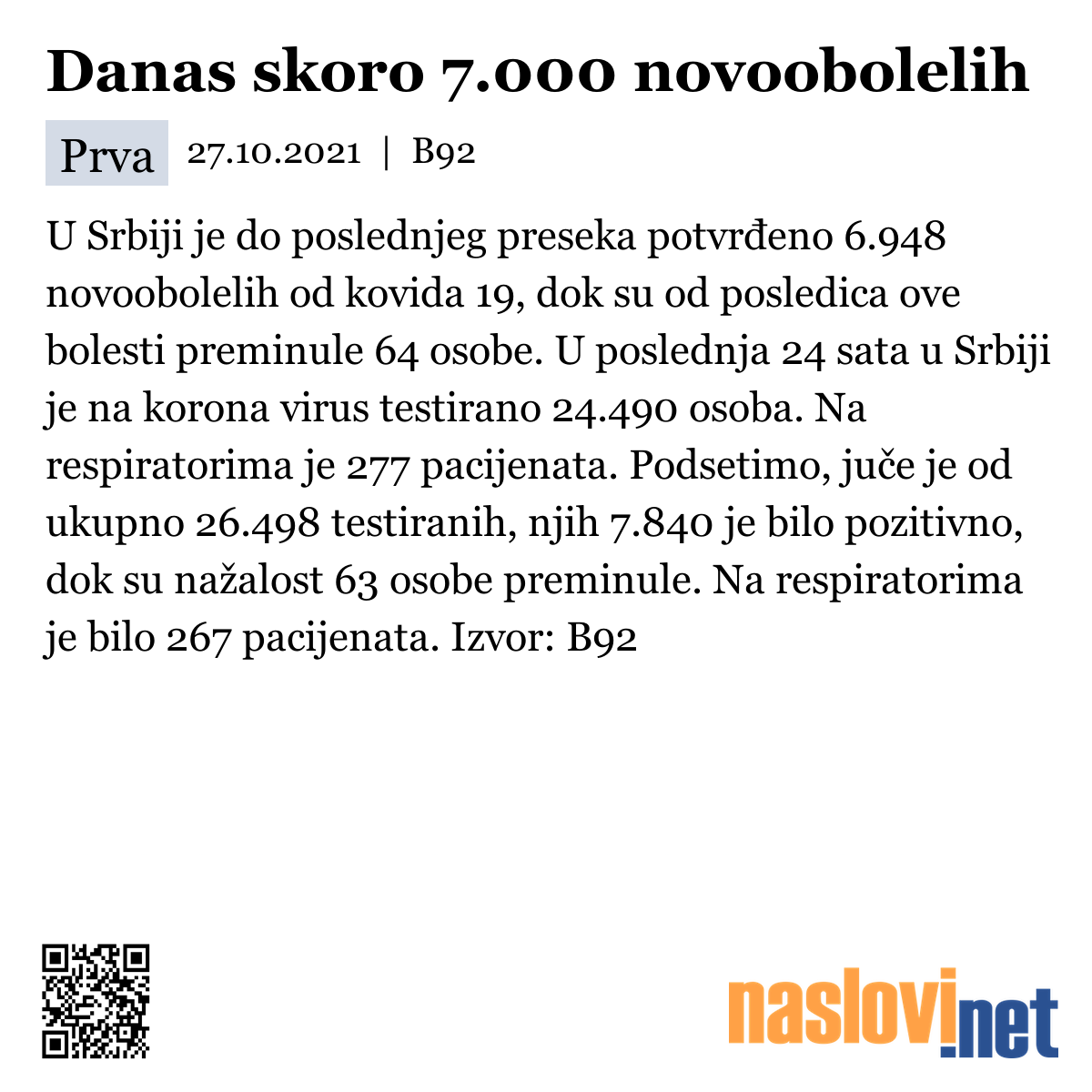 Danas skoro 7.000 novoobolelih

Prva 27.10.2021 | B92

U Srbiji je do poslednjeg preseka potvrđeno 6.948 novoobolelih od kovida 19, dok su od posledica ove bolesti preminule 64 osobe. U poslednja 24 sata u Srbiji je na korona virus testirano 24.490 osoba. Na respiratorima je 277 pacijenata. Podsetimo, juče je od ukupno 26.498 testiranih, njih 7.840 je bilo pozitivno, dok su nažalost 63 osobe preminule. Na respiratorima je bilo 267 pacijenata. Izvor: B92

naslovi.net